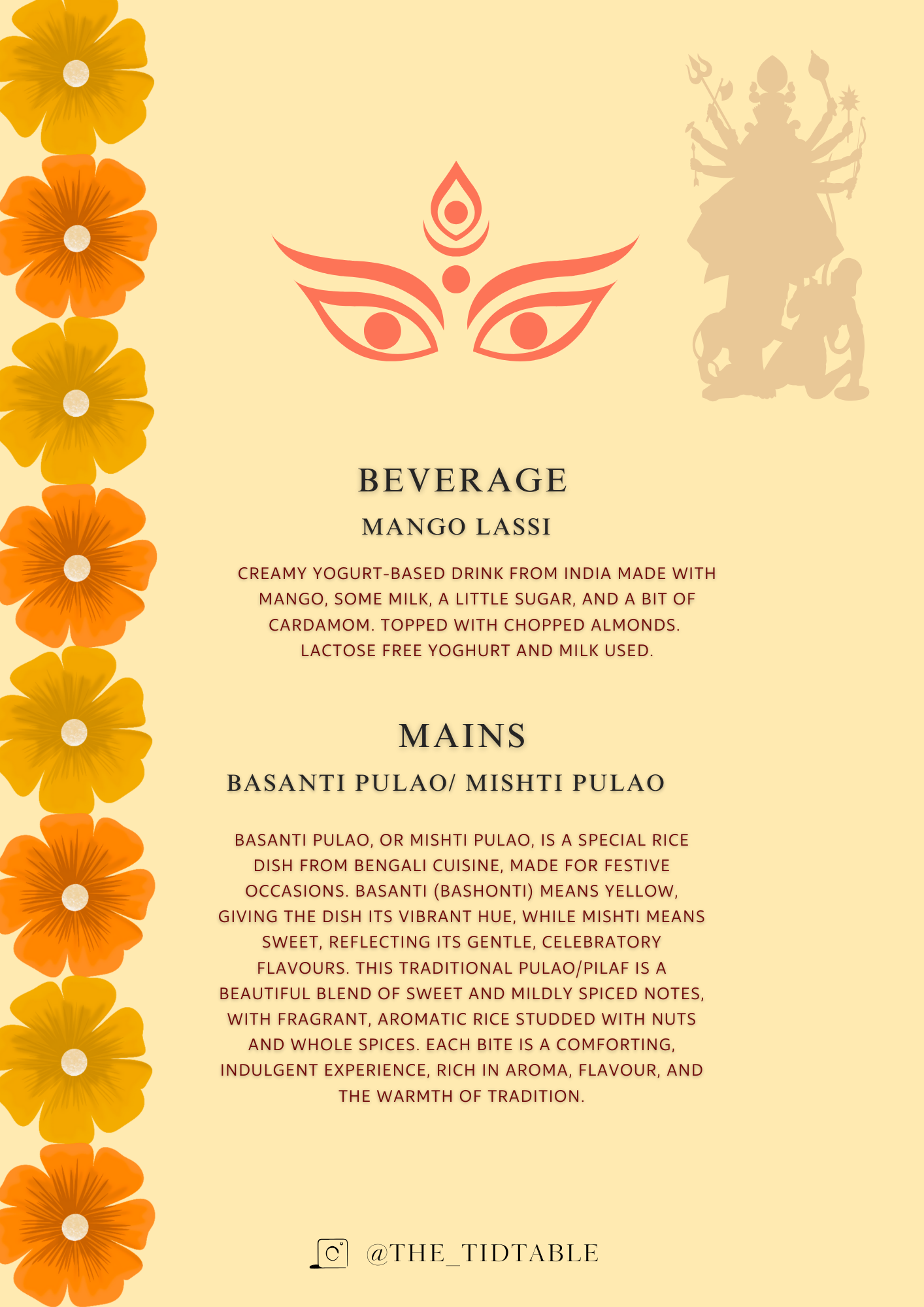 BEVERAGE

MANGO LASSI

CREAMY YOGURT-BASED DRINK FROM INDIA MADE WITH MANGO, SOME MILK, A LITTLE SUGAR, AND A BIT OF CARDAMOM. TOPPED WITH CHOPPED ALMONDS. LACTOSE FREE YOGHURT AND MILK USED.

MAINS

BASANTI PULAO/ MISHTI PULAO

BASANTI PULAO, OR MISHTI PULAO, IS A SPECIAL RICE DISH FROM BENGALI CUISINE, MADE FOR FESTIVE OCCASIONS. BASANTI (BASHONTI) MEANS YELLOW, GIVING THE DISH ITS VIBRANT HUE, WHILE MISHTI MEANS SWEET, REFLECTING ITS GENTLE, CELEBRATORY FLAVOURS. THIS TRADITIONAL PULAO/PILAF IS A BEAUTIFUL BLEND OF SWEET AND MILDLY SPICED NOTES, WITH FRAGRANT, AROMATIC RICE STUDDED WITH NUTS AND WHOLE SPICES. EACH BITE IS A COMFORTING, INDULGENT EXPERIENCE, RICH IN AROMA, FLAVOUR, AND THE WARMTH OF TRADITION.

@THE_TIDTABLE